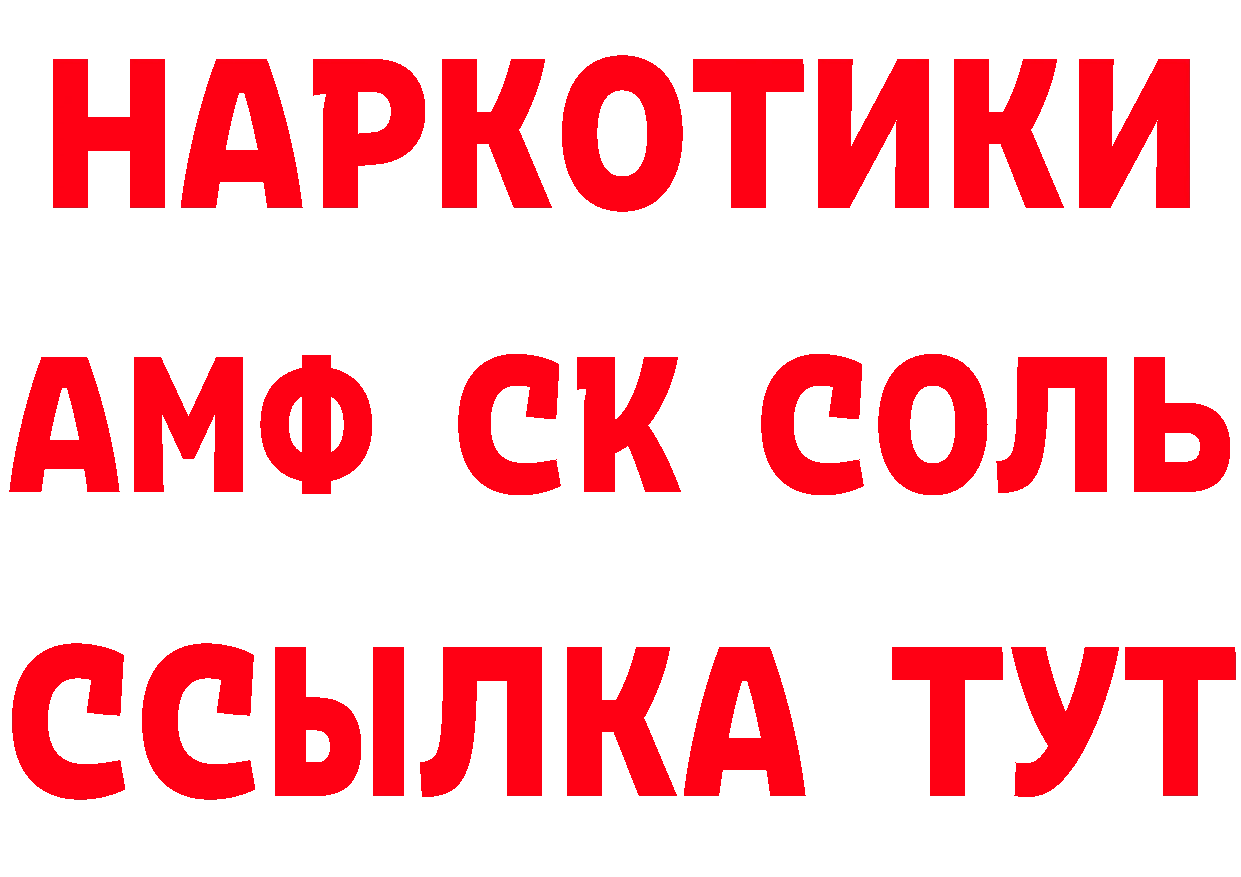 НАРКОТИКИ

АМФ СК СОЛЬ

ССЫЛКА ТУТ